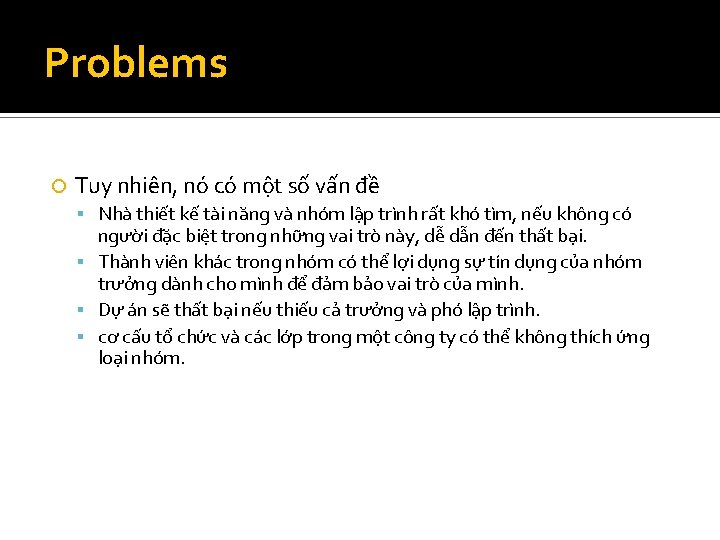 Problems

Tuy nhiên, nó có một số vấn đề

Nhà thiết kế tài năng và nhóm lập trình rất khó tìm, nếu không có người đặc biệt trong những vai trò này, dễ dẫn đến thất bại.

Thành viên khác trong nhóm có thể lợi dụng sự tín dụng của nhóm trưởng dành cho mình để đảm bảo vai trò của mình.

Dự án sẽ thất bại nếu thiếu cả trưởng và phó lập trình.

cơ cấu tổ chức và các lớp trong một công ty có thể không thích ứng loại nhóm.